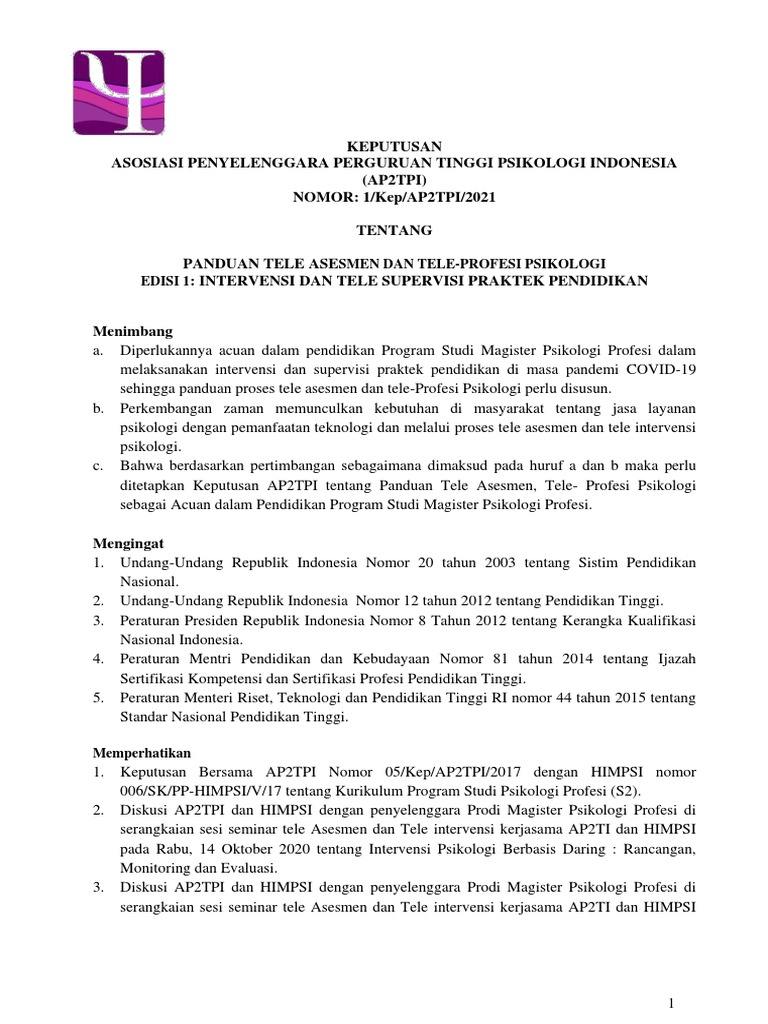 KEPUTUSAN
ASOSIASI PENYELENGGARA PERGURUAN TINGGI PSIKOLOGI INDONESIA
(AP2TPI)
NOMOR: 1/Kep/AP2TPI/2021

TENTANG

PANDUAN TELE ASESMEN DAN TELE-PROFESI PSIKOLOGI
EDISI 1: INTERVENSI DAN TELE SUPERVISI PRAKTEK PENDIDIKAN

Menimbang
a. Diperlukannya acuan dalam pendidikan Program Studi Magister Psikologi Profesi dalam melaksanakan intervensi dan supervisi praktek pendidikan di masa pandemi COVID-19 sehingga panduan proses tele asesmen dan tele-Profesi Psikologi perlu disusun.
b. Perkembangan zaman memunculkan kebutuhan di masyarakat tentang jasa layanan psikologi dengan pemanfaatan teknologi dan melalui proses tele asesmen dan tele intervensi psikologi.
c. Bahwa berdasarkan pertimbangan sebagaimana dimaksud pada huruf a dan b maka perlu ditetapkan Keputusan AP2TPI tentang Panduan Tele Asesmen, Tele- Profesi Psikologi sebagai Acuan dalam Pendidikan Program Studi Magister Psikologi Profesi.

Mengingat
1. Undang-Undang Republik Indonesia Nomor 20 tahun 2003 tentang Sistim Pendidikan Nasional.
2. Undang-Undang Republik Indonesia Nomor 12 tahun 2012 tentang Pendidikan Tinggi.
3. Peraturan Presiden Republik Indonesia Nomor 8 Tahun 2012 tentang Kerangka Kualifikasi Nasional Indonesia.
4. Peraturan Mentri Pendidikan dan Kebudayaan Nomor 81 tahun 2014 tentang Ijazah Sertifikasi Kompetensi dan Sertifikasi Profesi Pendidikan Tinggi.
5. Peraturan Menteri Riset, Teknologi dan Pendidikan Tinggi RI nomor 44 tahun 2015 tentang Standar Nasional Pendidikan Tinggi.

Memperhatikan
1. Keputusan Bersama AP2TPI Nomor 05/Kep/AP2TPI/2017 dengan HIMPSI nomor 006/SK/PP-HIMPSI/V/17 tentang Kurikulum Program Studi Psikologi Profesi (S2).
2. Diskusi AP2TPI dan HIMPSI dengan penyelenggara Prodi Magister Psikologi Profesi di serangkaian sesi seminar tele Asesmen dan Tele intervensi kerjasama AP2TI dan HIMPSI pada Rabu, 14 Oktober 2020 tentang Intervensi Psikologi Berbasis Daring : Rancangan, Monitoring dan Evaluasi.
3. Diskusi AP2TPI dan HIMPSI dengan penyelenggara Prodi Magister Psikologi Profesi di serangkaian sesi seminar tele Asesmen dan Tele intervensi kerjasama AP2TI dan HIMPSI

1